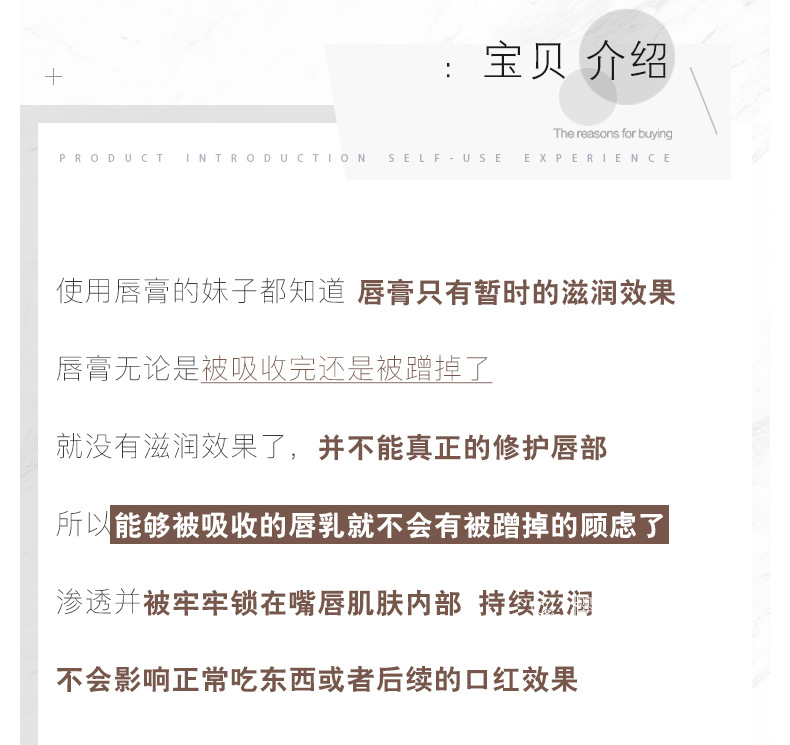 +

: 宝贝 介绍

The reasons for buying

PRODUCT INTRODUCTION SELF-USE EXPERIENCE

使用唇膏的妹子都知道 唇膏只有暂时的滋润效果

唇膏无论是被吸收完还是被蹭掉了

就没有滋润效果了，并不能真正的修护唇部

所以能够被吸收的唇乳就不会有被蹭掉的顾虑了

渗透并被牢牢锁在嘴唇肌肤内部 持续滋润

不会影响正常吃东西或者后续的口红效果